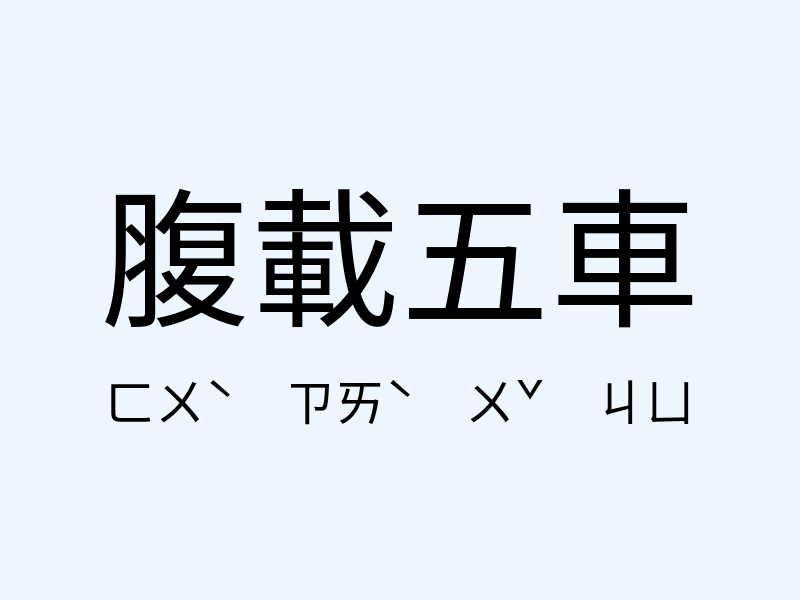 腹載五車

ㄈㄨˋ ㄗㄞˋ ㄨˇ ㄐㄩ